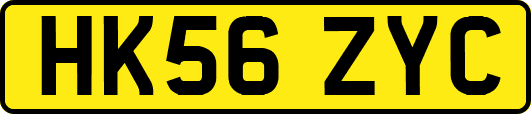 HK56 ZYC